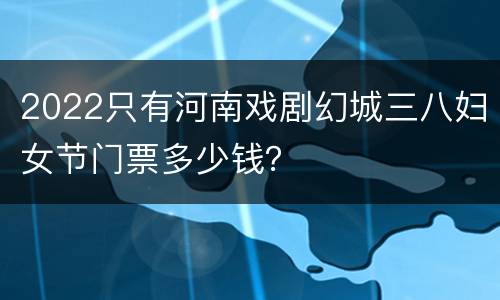 2022只有河南戏剧幻城三八妇女节门票多少钱?